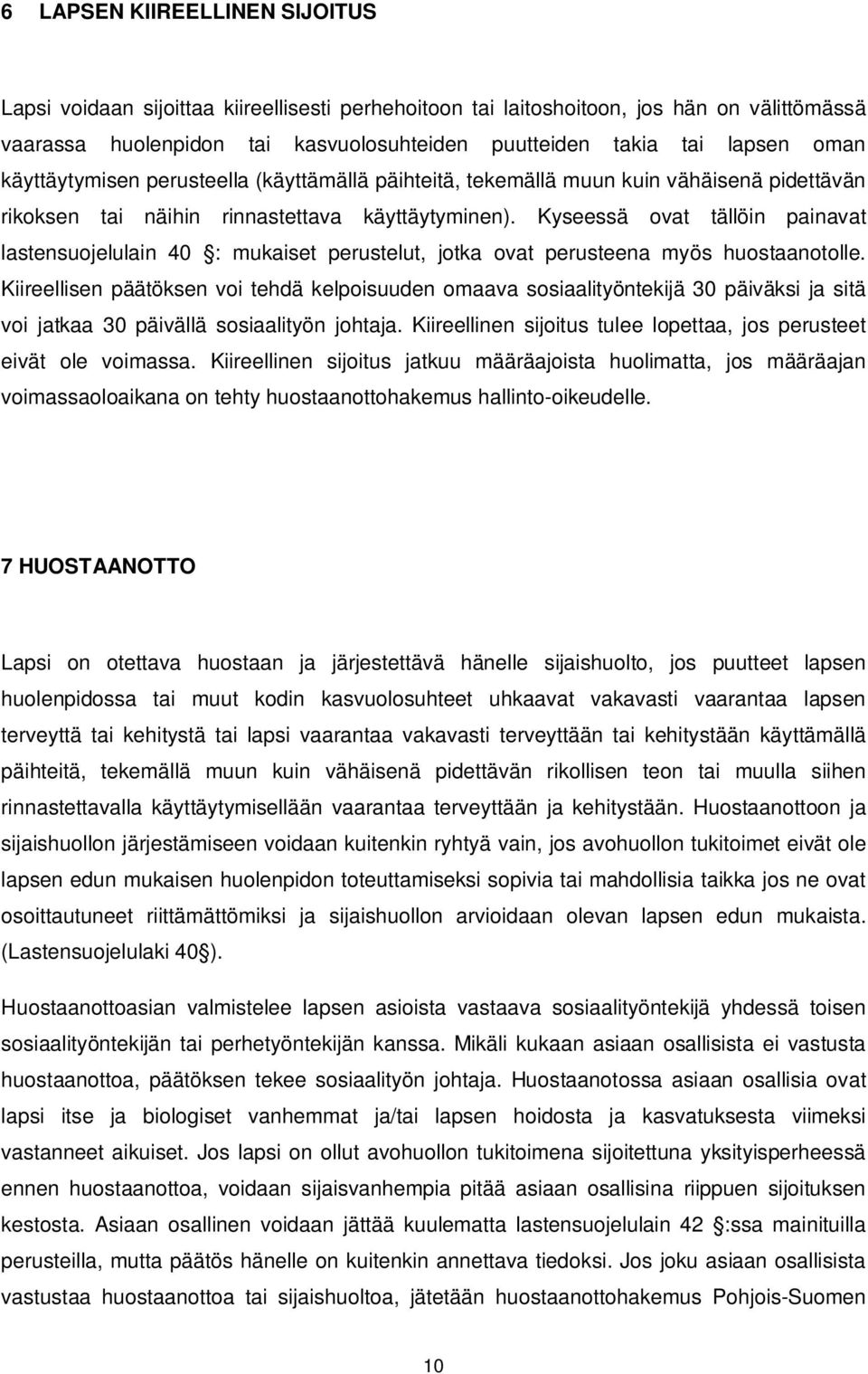 6 LAPSEN KIIREELLINEN SIJOITUS

Lapsi voidaan sijoittaa kiireellisesti perhehoitoon tai laitoshoitoon, jos hän on välittömässä vaarassa huolenpidon tai kasvuolosuhteiden puutteiden takia tai lapsen oman käyttäytymisen perusteella (käyttämällä päihteitä, tekemällä muun kuin vähäisenä pidettävän rikoksen tai näihin rinnastettava käyttäytyminen). Kyseessä ovat tällöin painavat lastensuojelulain 40 : mukaiset perustelut, jotka ovat perusteena myös huostaanotolle. Kiireellisen päätöksen voi tehdä kelpoisuuden omaava sosiaalityöntekijä 30 päiväksi ja sitä voi jatkaa 30 päivällä sosiaalityön johtaja. Kiireellinen sijoitus tulee lopettaa, jos perusteet eivät ole voimassa. Kiireellinen sijoitus jatkuu määräajoista huolimatta, jos määräajan voimassaoloaikana on tehty huostaanottohakemus hallinto-oikeudelle.

7 HUOSTAANOTTO

Lapsi on otettava huostaan ja järjestettävä hänelle sijaishuolto, jos puutteet lapsen huolenpidossa tai muut kodin kasvuolosuhteet uhkaavat vakavasti vaarantaa lapsen terveyttä tai kehitystä tai lapsi vaarantaa vakavasti terveyttään tai kehitystään käyttämällä päihteitä, tekemällä muun kuin vähäisenä pidettävän rikollisen teon tai muulla siihen rinnastettavalla käyttäytymisellään vaarantaa terveyttään ja kehitystään. Huostaanottoon ja sijaishuollon järjestämiseen voidaan kuitenkin ryhtyä vain, jos avohuollon tukitoimet eivät ole lapsen edun mukaisen huolenpidon toteuttamiseksi sopivia tai mahdollisia taikka jos ne ovat osoittautuneet riittämättömiksi ja sijaishuollon arvioidaan olevan lapsen edun mukaista. (Lastensuojelulaki 40 ).

Huostaanottoasian valmistelee lapsen asioista vastaava sosiaalityöntekijä yhdessä toisen sosiaalityöntekijän tai perhetyöntekijän kanssa. Mikäli kukaan asiaan osallisista ei vastusta huostaanottoa, päätöksen tekee sosiaalityön johtaja. Huostaanotossa asiaan osallisia ovat lapsi itse ja biologiset vanhemmat ja/tai lapsen hoidosta ja kasvatuksesta viimeksi vastanneet aikuiset. Jos lapsi on ollut avohuollon tukitoimena sijoitettuna yksityisperheessä ennen huostaanottoa, voidaan sijaisvanhempia pitää asiaan osallisina riippuen sijoituksen kestosta. Asiaan osallinen voidaan jättää kuulematta lastensuojelulain 42 :ssa mainituilla perusteilla, mutta päätös hänelle on kuitenkin annettava tiedoksi. Jos joku asiaan osallisista vastustaa huostaanottoa tai sijaishuoltoa, jätetään huostaanottohakemus Pohjois-Suomen

10